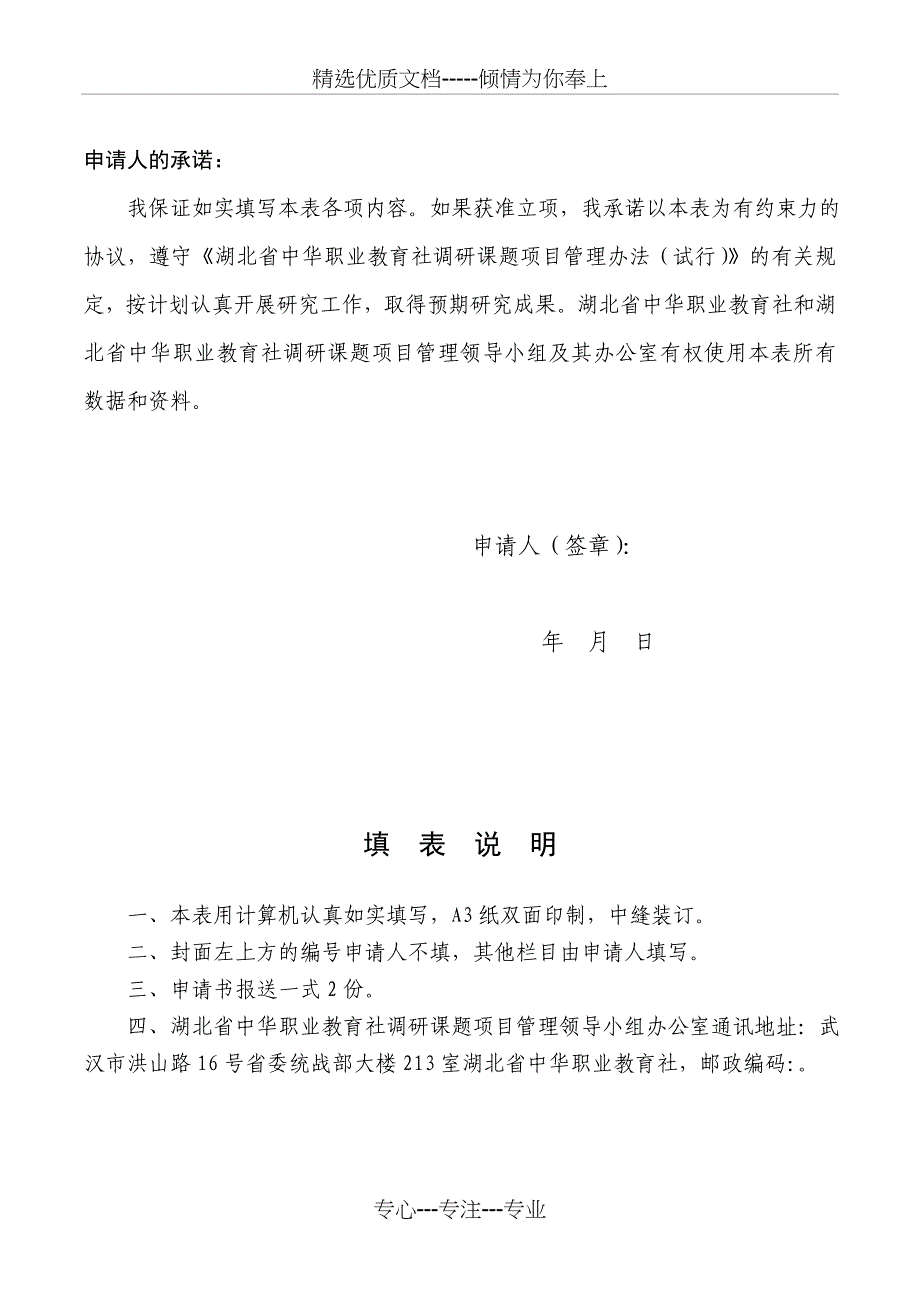 精选优质文档-----倾情为你奉上

申请人的承诺：

我保证如实填写本表各项内容。如果获准立项，我承诺以本表为有约束力的协议，遵守《湖北省中华职业教育社调研课题项目管理办法（试行）》的有关规定，按计划认真开展研究工作，取得预期研究成果。湖北省中华职业教育社和湖北省中华职业教育社调研课题项目管理领导小组及其办公室有权使用本表所有数据和资料。

申请人（签章）:

年 月 日

填 表 说 明

一、本表用计算机认真如实填写，A3纸双面印制，中缝装订。

二、封面左上方的编号申请人不填，其他栏目由申请人填写。

三、申请书报送一式2份。

四、湖北省中华职业教育社调研课题项目管理领导小组办公室通讯地址：武汉市洪山路16号省委统战部大楼213室湖北省中华职业教育社，邮政编码:。

专心---专注---专业